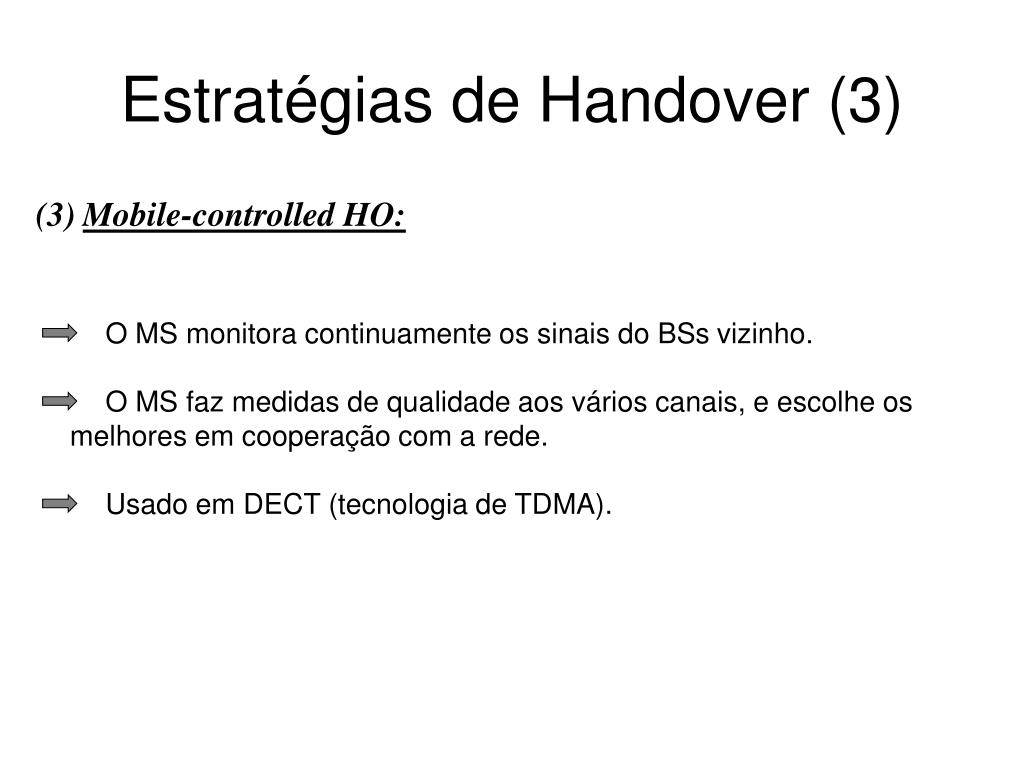 Estratégias de Handover (3)

(3) Mobile-controlled HO:

O MS monitora continuamente os sinais do BSs vizinho.

O MS faz medidas de qualidade aos vários canais, e escolhe os melhores em cooperação com a rede.

Usado em DECT (tecnologia de TDMA).